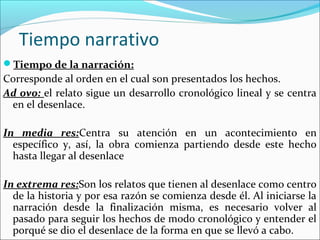 Tiempo narrativo

Tiempo de la narración:

Corresponde al orden en el cual son presentados los hechos.

Ad ovo: el relato sigue un desarrollo cronológico lineal y se centra en el desenlace.

In media res:Centra su atención en un acontecimiento en específico y, así, la obra comienza partiendo desde este hecho hasta llegar al desenlace

In extrema res:Son los relatos que tienen al desenlace como centro de la historia y por esa razón se comienza desde él. Al iniciarse la narración desde la finalización misma, es necesario volver al pasado para seguir los hechos de modo cronológico y entender el porqué se dio el desenlace de la forma en que se llevó a cabo.